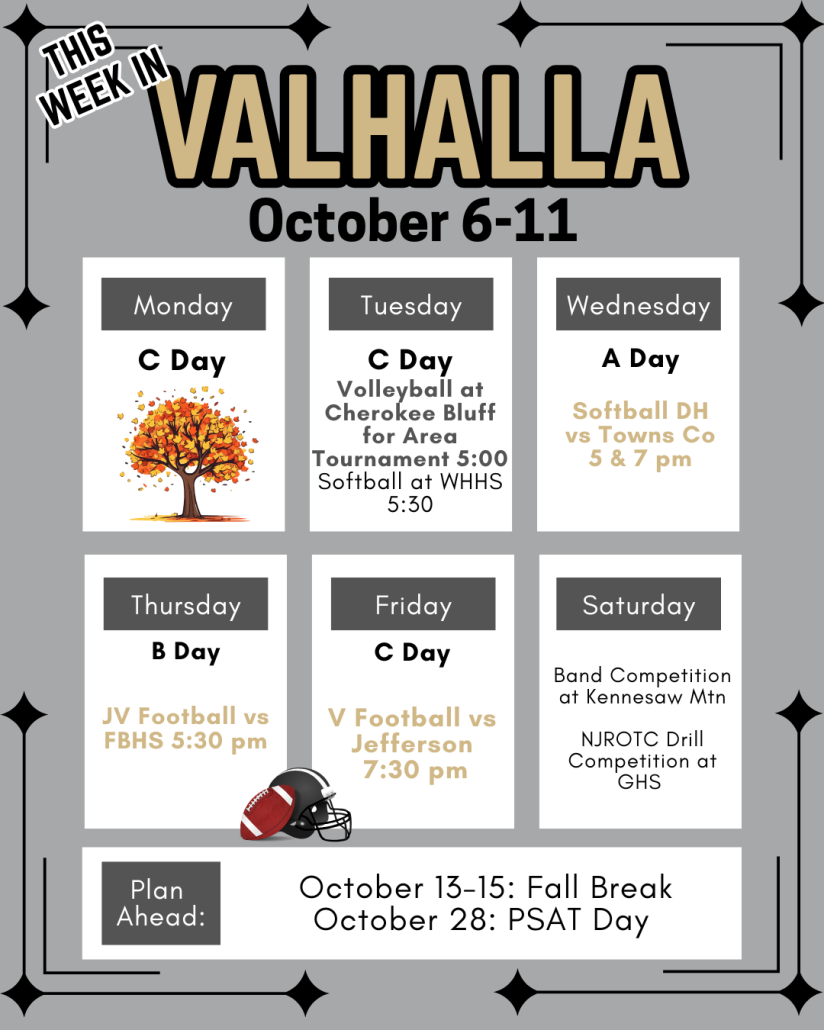 THIS WEEK IN
VALHALLA
October 6-11

Monday
C Day

Tuesday
C Day
Volleyball at Cherokee Bluff for Area Tournament 5:00
Softball at WHHS 5:30

Wednesday
A Day
Softball DH vs Towns Co 5 & 7 pm

Thursday
B Day
JV Football vs FBHS 5:30 pm

Friday
C Day
V Football vs Jefferson 7:30 pm

Saturday
Band Competition at Kennesaw Mtn

NJROTC Drill Competition at GHS

Plan Ahead:
October 13-15: Fall Break
October 28: PSAT Day